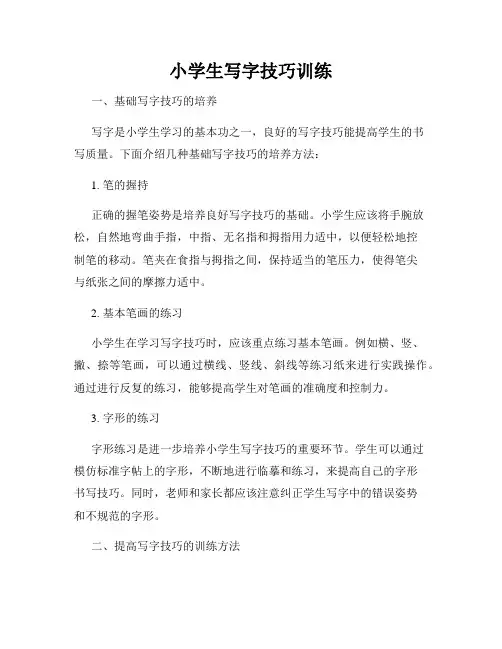 小学生写字技巧训练

一、基础写字技巧的培养

写字是小学生学习的基本功之一，良好的写字技巧能提高学生的书写质量。下面介绍几种基础写字技巧的培养方法：

1. 笔的握持

正确的握笔姿势是培养良好写字技巧的基础。小学生应该将手腕放松，自然地弯曲手指，中指、无名指和拇指用力适中，以便轻松地控制笔的移动。笔夹在食指与拇指之间，保持适当的笔压力，使得笔尖与纸张之间的摩擦力适中。

2. 基本笔画的练习

小学生在学习写字技巧时，应该重点练习基本笔画。例如横、竖、撇、捺等笔画，可以通过横线、竖线、斜线等练习纸来进行实践操作。通过进行反复的练习，能够提高学生对笔画的准确度和控制力。

3. 字形的练习

字形练习是进一步培养小学生写字技巧的重要环节。学生可以通过模仿标准字帖上的字形，不断地进行临摹和练习，来提高自己的字形书写技巧。同时，老师和家长都应该注意纠正学生写字中的错误姿势和不规范的字形。

二、提高写字技巧的训练方法